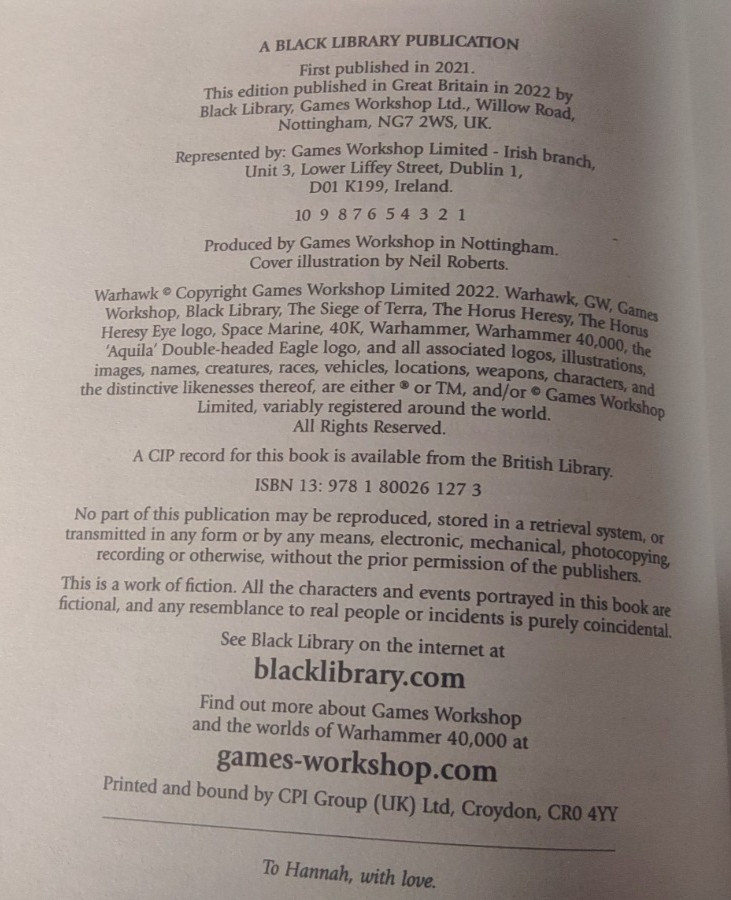 A BLACK LIBRARY PUBLICATION

First published in 2021.
This edition published in Great Britain in 2022 by
Black Library, Games Workshop Ltd., Willow Road,
Nottingham, NG7 2WS, UK.

Represented by: Games Workshop Limited - Irish branch,
Unit 3, Lower Liffey Street, Dublin 1,
D01 K199, Ireland.

10 9 8 7 6 5 4 3 2 1

Produced by Games Workshop in Nottingham.
Cover illustration by Neil Roberts.

Warhawk © Copyright Games Workshop Limited 2022. Warhawk, GW, Games Workshop, Black Library, The Siege of Terra, The Horus Heresy, The Horus Heresy Eye logo, Space Marine, 40K, Warhammer, Warhammer 40,000, the 'Aquila' Double-headed Eagle logo, and all associated logos, illustrations, images, names, creatures, races, vehicles, locations, weapons, characters, and the distinctive likenesses thereof, are either ® or TM, and/or © Games Workshop Limited, variably registered around the world.
All Rights Reserved.

A CIP record for this book is available from the British Library.

ISBN 13: 978 1 80026 127 3

No part of this publication may be reproduced, stored in a retrieval system, or transmitted in any form or by any means, electronic, mechanical, photocopying, recording or otherwise, without the prior permission of the publishers.

This is a work of fiction. All the characters and events portrayed in this book are fictional, and any resemblance to real people or incidents is purely coincidental.

See Black Library on the internet at

blacklibrary.com

Find out more about Games Workshop
and the worlds of Warhammer 40,000 at

games-workshop.com

Printed and bound by CPI Group (UK) Ltd, Croydon, CR0 4YY

To Hannah, with love.